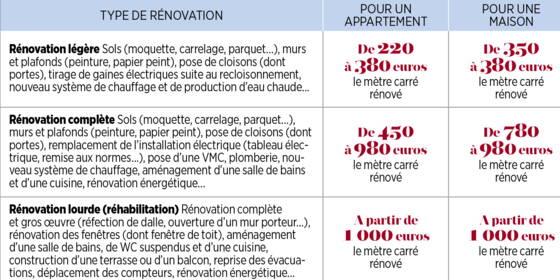 | TYPE DE RÉNOVATION | POUR UN APPARTEMENT | POUR UNE MAISON |
|---|---|---|
| **Rénovation légère** Sols (moquette, carrelage, parquet...), murs et plafonds (peinture, papier peint), pose de cloisons (dont portes), tirage de gaines électriques suite au recloisonnement, nouveau système de chauffage et de production d'eau chaude... | De 220 à 380 euros le mètre carré rénové | De 350 à 380 euros le mètre carré rénové |
| **Rénovation complète** Sols (moquette, carrelage, parquet...), murs et plafonds (peinture, papier peint), pose de cloisons (dont portes), remplacement de l'installation électrique (tableau électrique, remise aux normes...), pose d'une VMC, plomberie, nouveau système de chauffage, aménagement d'une salle de bains et d'une cuisine, rénovation énergétique... | De 450 à 980 euros le mètre carré rénové | De 780 à 980 euros le mètre carré rénové |
| **Rénovation lourde (réhabilitation)** Rénovation complète et gros œuvre (réfection de dalle, ouverture d'un mur porteur...), rénovation des fenêtres (dont fenêtre de toit), aménagement d'une salle de bains, de WC suspendus et d'une cuisine, construction d'une terrasse ou d'un balcon, reprise des évacuations, déplacement des compteurs, rénovation énergétique... | A partir de 1 000 euros le mètre carré rénové | A partir de 1 000 euros le mètre carré rénové |